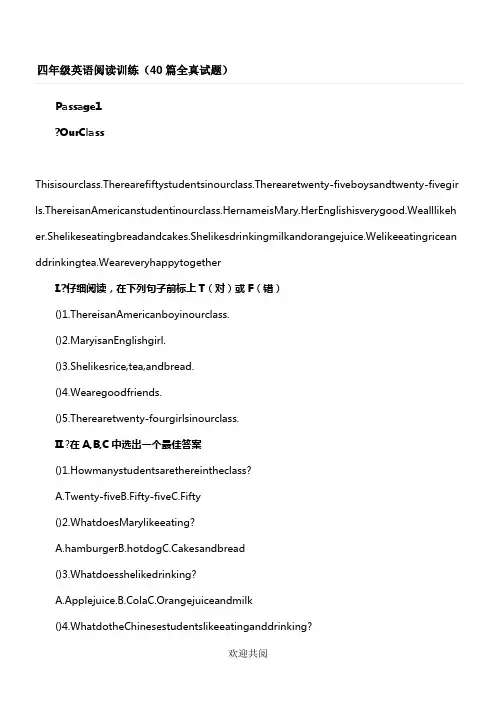 四年级英语阅读训练（40篇全真试题）

Passage1

?OurClass

Thisisourclass.Therearefiftystudentsinourclass.Therearetwenty-fiveboysandtwenty-fivegirls.ThereisanAmericanstudentinourclass.HernameisMary.HerEnglishisverygood.Wealllikeher.Shelikeseatingbreadandcakes.Shelikesdrinkingmilkandorangejuice.Welikeeatingriceanddrinkingtea.Weareveryhappytogether

I.?仔细阅读，在下列句子前标上T（对）或F（错）

()1.ThereisanAmericanboyinourclass.

()2.MaryisanEnglishgirl.

()3.Shelikesrice,tea,andbread.

()4.Wearegoodfriends.

()5.Therearetwenty-fourgirlsinourclass.

II.?在A,B,C中选出一个最佳答案

()1.Howmanystudentsarethereintheclass?

A.Twenty-fiveB.Fifty-fiveC.Fifty

()2.WhatdoesMarylikeeating?

A.hamburgerB.hotdogC.Cakesandbread

()3.Whatdoesshelikedrinking?

A.Applejuice.B.ColaC.Orangejuiceandmilk

()4.WhatdotheChinesestudentslikeeatinganddrinking?

欢迎共阅